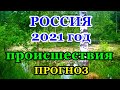 РОССИЯ
2021 год
происшествия
ПРОГНОЗ